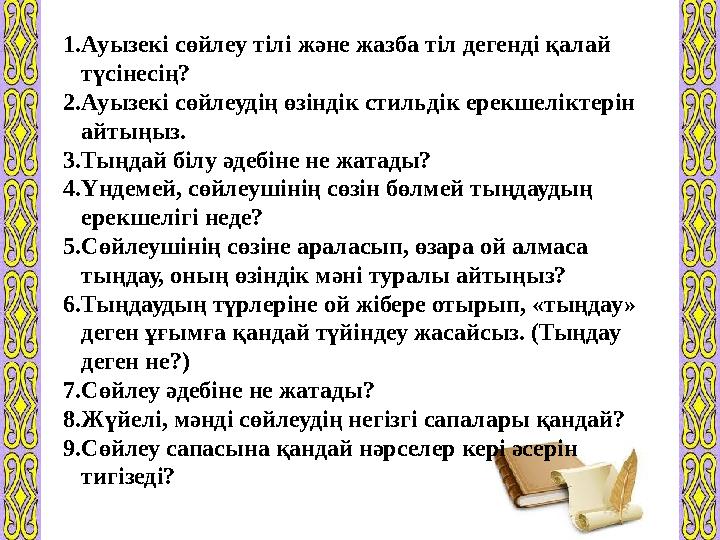 1.Ауызекі сөйлеу тілі және жазба тіл дегенді қалай түсінесің?
2.Ауызекі сөйлеудің өзіндік стильдік ерекшеліктерін айтыңыз.
3.Тыңдай білу әдебіне не жатады?
4.Үндемей, сөйлеушінің сөзін бөлмей тыңдаудың ерекшелігі неде?
5.Сөйлеушінің сөзіне араласып, өзара ой алмаса тыңдау, оның өзіндік мәні туралы айтыңыз?
6.Тыңдаудың түрлеріне ой жібере отырып, «тыңдау» деген ұғымға қандай түйіндеу жасайсыз. (Тыңдау деген не?)
7.Сөйлеу әдебіне не жатады?
8.Жүйелі, мәнді сөйлеудің негізгі сапалары қандай?
9.Сөйлеу сапасына қандай нәрселер кері әсерін тигізеді?